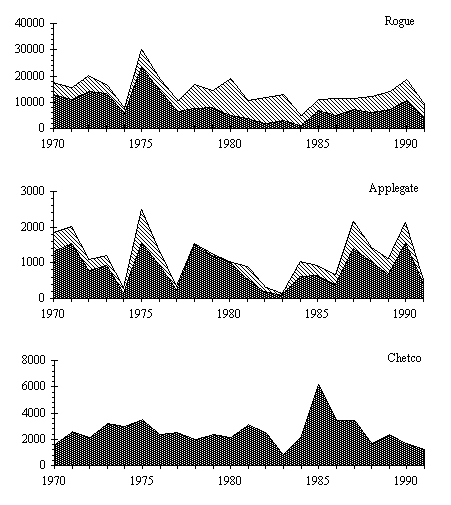 Rogue

40000
30000
20000
10000
0

1970 1975 1980 1985 1990

Applegate

3000
2000
1000
0

1970 1975 1980 1985 1990

Chetco

8000
6000
4000
2000
0

1970 1975 1980 1985 1990